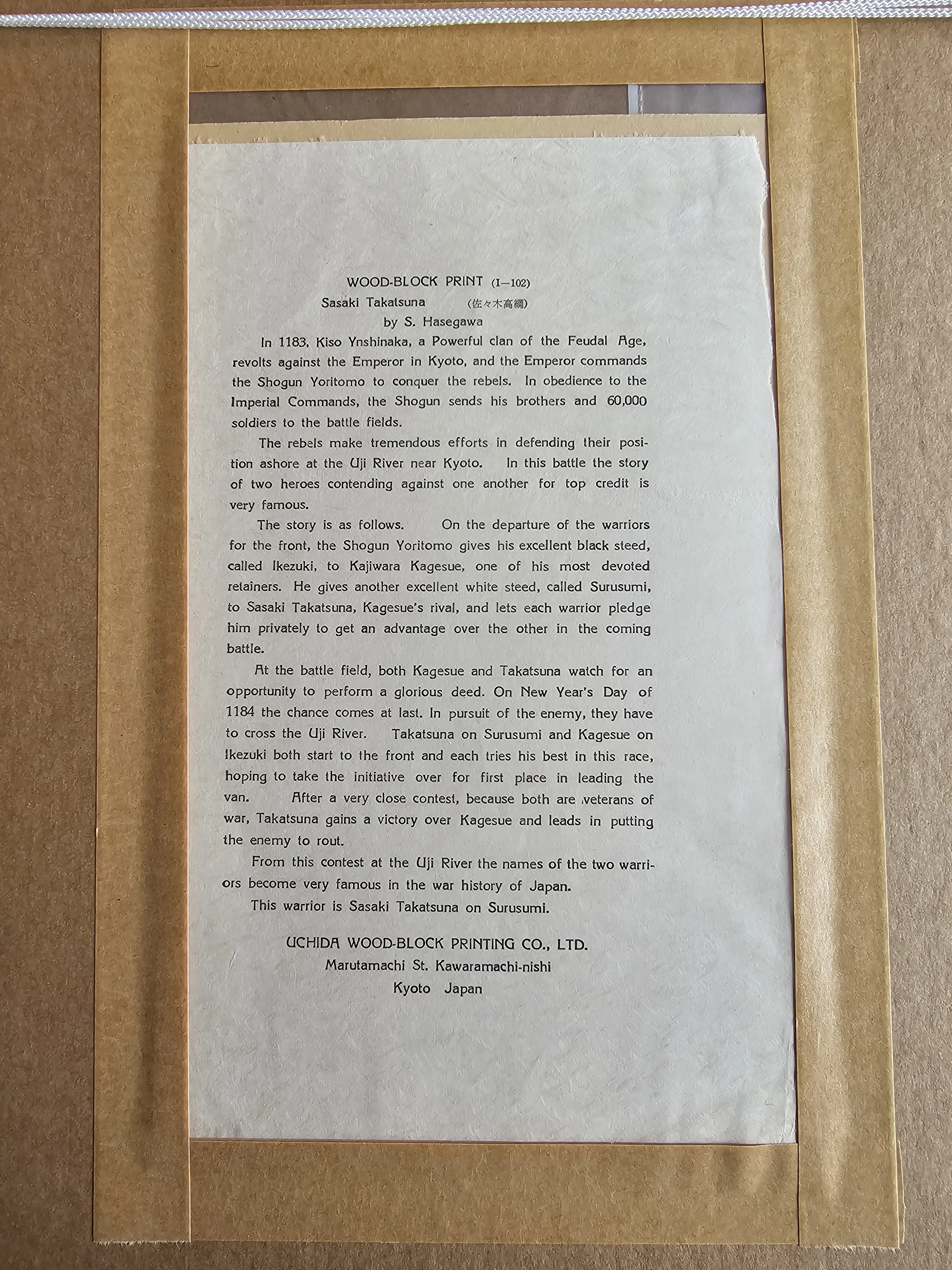 WOOD-BLOCK PRINT (I—102)
Sasaki Takatsuna (佐々木高綱)
by S. Hasegawa

In 1183, Kiso Ynshinaka, a Powerful clan of the Feudal Age, revolts against the Emperor in Kyoto, and the Emperor commands the Shogun Yoritomo to conquer the rebels. In obedience to the Imperial Commands, the Shogun sends his brothers and 60,000 soldiers to the battle fields.

The rebels make tremendous efforts in defending their position ashore at the Uji River near Kyoto. In this battle the story of two heroes contending against one another for top credit is very famous.

The story is as follows. On the departure of the warriors for the front, the Shogun Yoritomo gives his excellent black steed, called Ikezuki, to Kajiwara Kagesue, one of his most devoted retainers. He gives another excellent white steed, called Surusumi, to Sasaki Takatsuna, Kagesue's rival, and lets each warrior pledge him privately to get an advantage over the other in the coming battle.

At the battle field, both Kagesue and Takatsuna watch for an opportunity to perform a glorious deed. On New Year's Day of 1184 the chance comes at last. In pursuit of the enemy, they have to cross the Uji River. Takatsuna on Surusumi and Kagesue on Ikezuki both start to the front and each tries his best in this race, hoping to take the initiative over for first place in leading the van. After a very close contest, because both are veterans of war, Takatsuna gains a victory over Kagesue and leads in putting the enemy to rout.

From this contest at the Uji River the names of the two warriors become very famous in the war history of Japan.

This warrior is Sasaki Takatsuna on Surusumi.

UCHIDA WOOD-BLOCK PRINTING CO., LTD.
Marutamachi St. Kawaramachi-nishi
Kyoto Japan